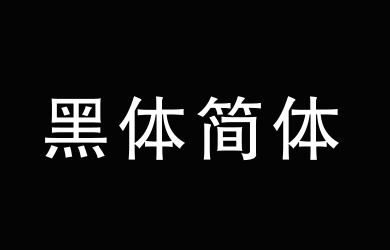 黑体简体